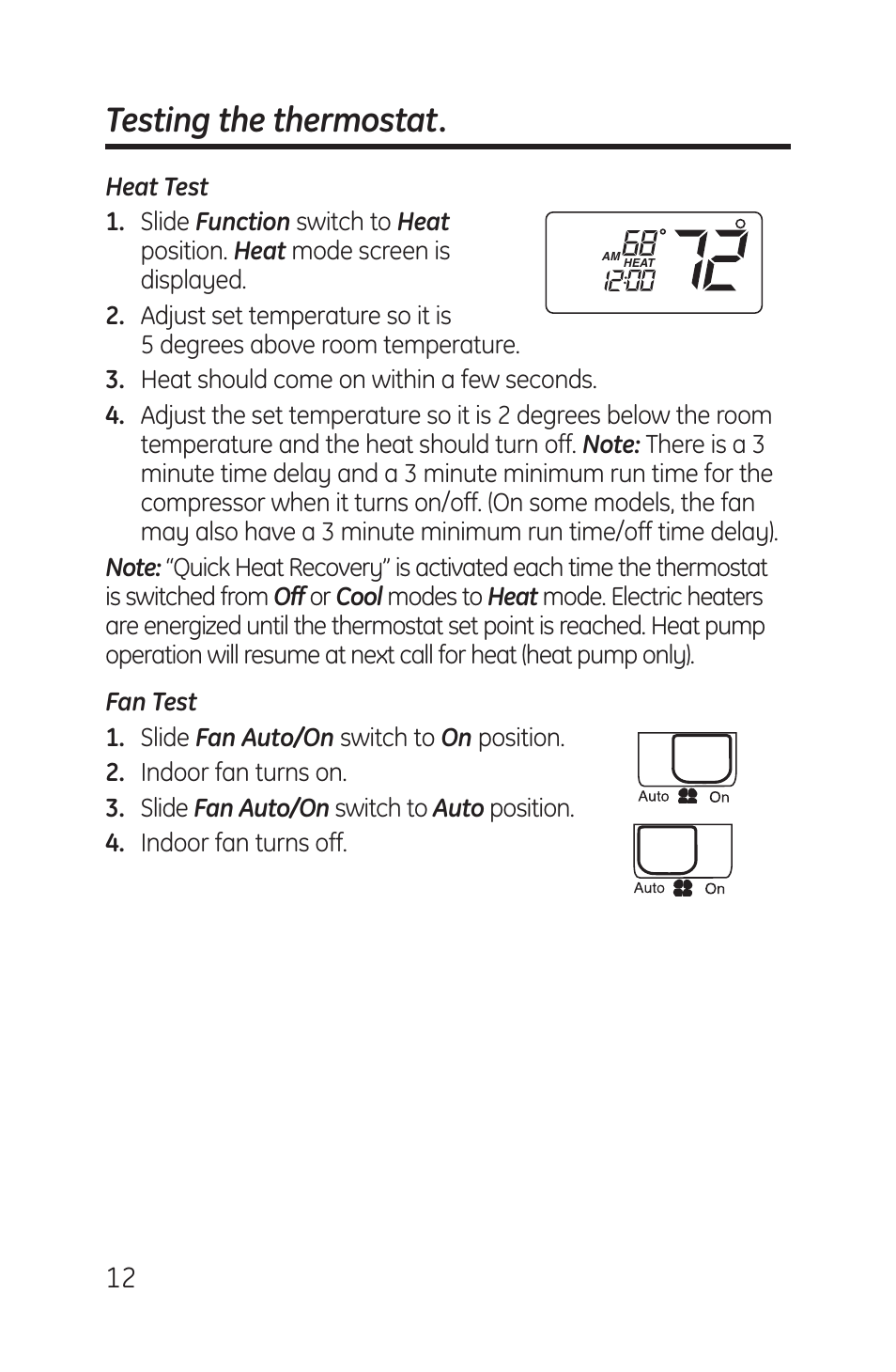 Testing the thermostat.

Heat Test

1. Slide Function switch to Heat position. Heat mode screen is displayed.

AM 68° HEAT 12:00 72°

2. Adjust set temperature so it is 5 degrees above room temperature.

3. Heat should come on within a few seconds.

4. Adjust the set temperature so it is 2 degrees below the room temperature and the heat should turn off. Note: There is a 3 minute time delay and a 3 minute minimum run time for the compressor when it turns on/off. (On some models, the fan may also have a 3 minute minimum run time/off time delay).

Note: "Quick Heat Recovery" is activated each time the thermostat is switched from Off or Cool modes to Heat mode. Electric heaters are energized until the thermostat set point is reached. Heat pump operation will resume at next call for heat (heat pump only).

Fan Test

1. Slide Fan Auto/On switch to On position.

2. Indoor fan turns on.

3. Slide Fan Auto/On switch to Auto position.

4. Indoor fan turns off.

Auto On

Auto On

12